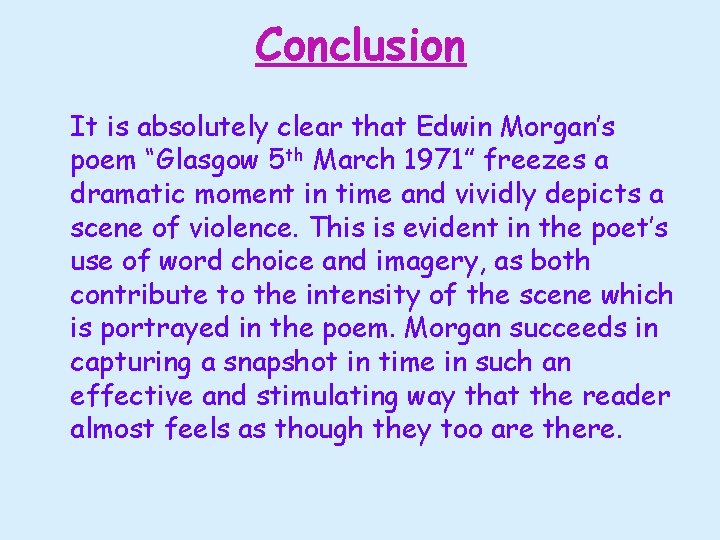 Conclusion

It is absolutely clear that Edwin Morgan's poem "Glasgow 5th March 1971" freezes a dramatic moment in time and vividly depicts a scene of violence. This is evident in the poet's use of word choice and imagery, as both contribute to the intensity of the scene which is portrayed in the poem. Morgan succeeds in capturing a snapshot in time in such an effective and stimulating way that the reader almost feels as though they too are there.